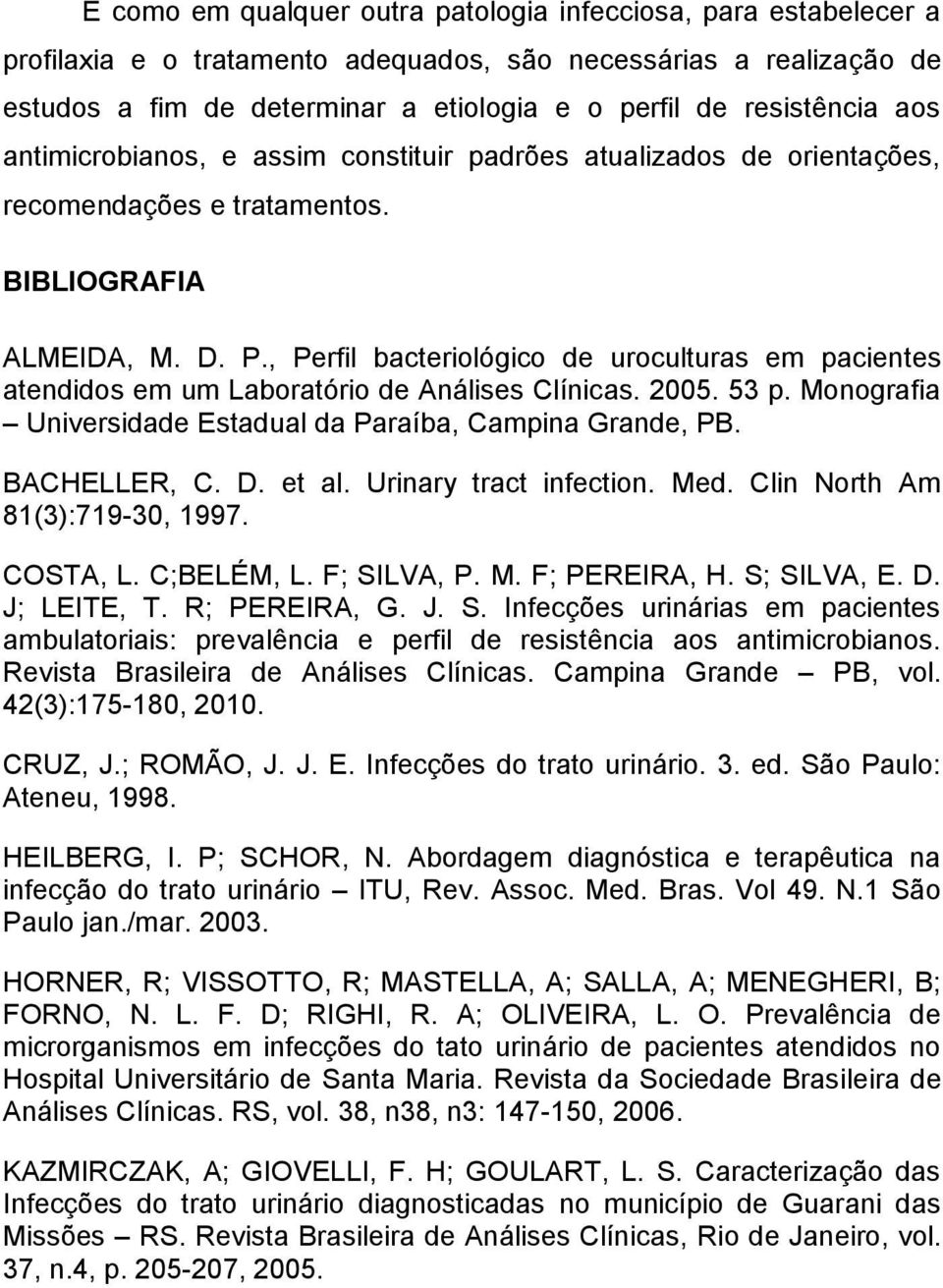 E como em qualquer outra patologia infecciosa, para estabelecer a profilaxia e o tratamento adequados, são necessárias a realização de estudos a fim de determinar a etiologia e o perfil de resistência aos antimicrobianos, e assim constituir padrões atualizados de orientações, recomendações e tratamentos.

BIBLIOGRAFIA

ALMEIDA, M. D. P., Perfil bacteriológico de uroculturas em pacientes atendidos em um Laboratório de Análises Clínicas. 2005. 53 p. Monografia – Universidade Estadual da Paraíba, Campina Grande, PB.

BACHELLER, C. D. et al. Urinary tract infection. Med. Clin North Am 81(3):719-30, 1997.

COSTA, L. C;BELÉM, L. F; SILVA, P. M. F; PEREIRA, H. S; SILVA, E. D. J; LEITE, T. R; PEREIRA, G. J. S. Infecções urinárias em pacientes ambulatoriais: prevalência e perfil de resistência aos antimicrobianos. Revista Brasileira de Análises Clínicas. Campina Grande – PB, vol. 42(3):175-180, 2010.

CRUZ, J.; ROMÃO, J. J. E. Infecções do trato urinário. 3. ed. São Paulo: Ateneu, 1998.

HEILBERG, I. P; SCHOR, N. Abordagem diagnóstica e terapêutica na infecção do trato urinário – ITU, Rev. Assoc. Med. Bras. Vol 49. N.1 São Paulo jan./mar. 2003.

HORNER, R; VISSOTTO, R; MASTELLA, A; SALLA, A; MENEGHERI, B; FORNO, N. L. F. D; RIGHI, R. A; OLIVEIRA, L. O. Prevalência de microrganismos em infecções do tato urinário de pacientes atendidos no Hospital Universitário de Santa Maria. Revista da Sociedade Brasileira de Análises Clínicas. RS, vol. 38, n38, n3: 147-150, 2006.

KAZMIRCZAK, A; GIOVELLI, F. H; GOULART, L. S. Caracterização das Infecções do trato urinário diagnosticadas no município de Guarani das Missões – RS. Revista Brasileira de Análises Clínicas, Rio de Janeiro, vol. 37, n.4, p. 205-207, 2005.